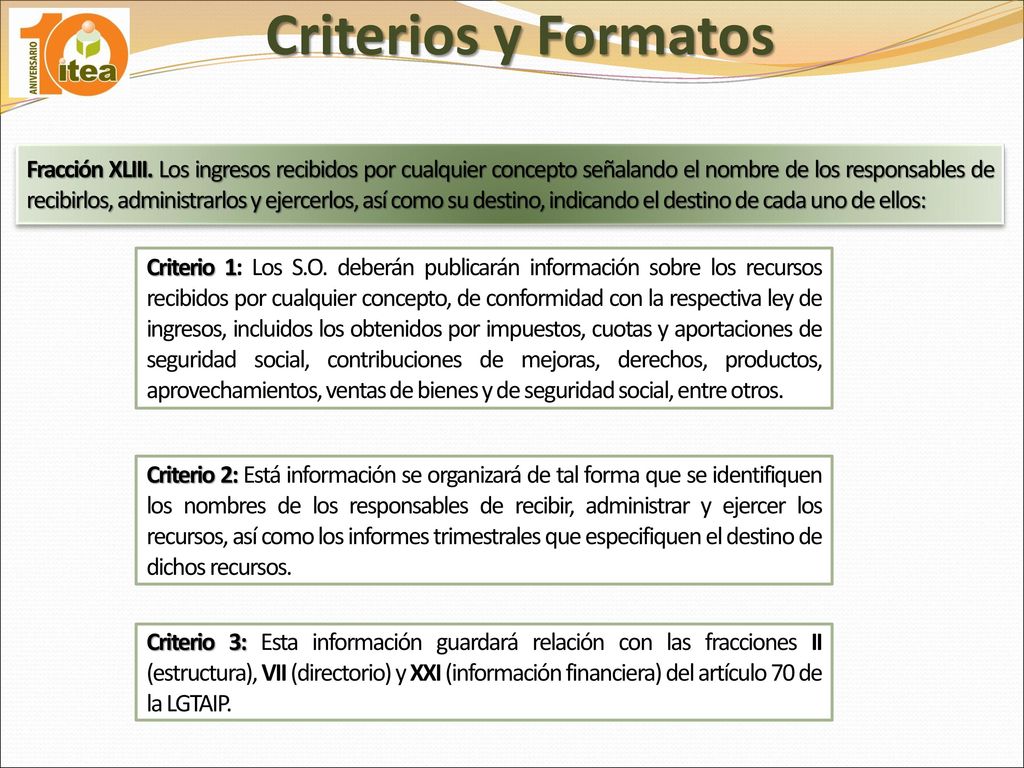 10 ANIVERSARIO itea

Criterios y Formatos

Fracción XLIII. Los ingresos recibidos por cualquier concepto señalando el nombre de los responsables de recibirlos, administrarlos y ejercerlos, así como su destino, indicando el destino de cada uno de ellos:

Criterio 1: Los S.O. deberán publicarán información sobre los recursos recibidos por cualquier concepto, de conformidad con la respectiva ley de ingresos, incluidos los obtenidos por impuestos, cuotas y aportaciones de seguridad social, contribuciones de mejoras, derechos, productos, aprovechamientos, ventas de bienes y de seguridad social, entre otros.

Criterio 2: Está información se organizará de tal forma que se identifiquen los nombres de los responsables de recibir, administrar y ejercer los recursos, así como los informes trimestrales que especifiquen el destino de dichos recursos.

Criterio 3: Esta información guardará relación con las fracciones II (estructura), VII (directorio) y XXI (información financiera) del artículo 70 de la LGTAIP.